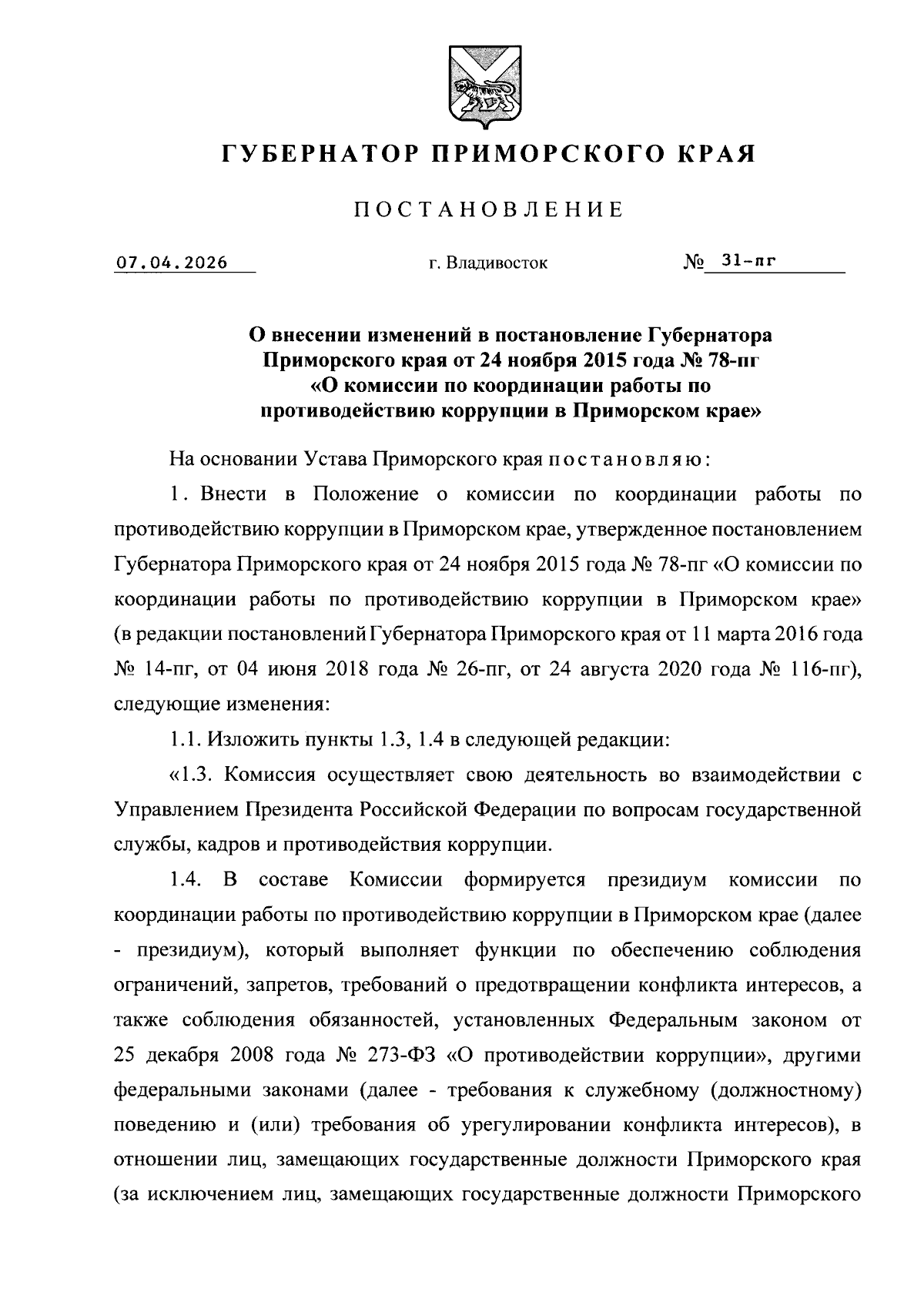 ГУБЕРНАТОР ПРИМОРСКОГО КРАЯ

ПОСТАНОВЛЕНИЕ

07.04.2026 г. Владивосток № 31-пг

О внесении изменений в постановление Губернатора Приморского края от 24 ноября 2015 года № 78-пг «О комиссии по координации работы по противодействию коррупции в Приморском крае»

На основании Устава Приморского края постановляю:

1. Внести в Положение о комиссии по координации работы по противодействию коррупции в Приморском крае, утвержденное постановлением Губернатора Приморского края от 24 ноября 2015 года № 78-пг «О комиссии по координации работы по противодействию коррупции в Приморском крае» (в редакции постановлений Губернатора Приморского края от 11 марта 2016 года № 14-пг, от 04 июня 2018 года № 26-пг, от 24 августа 2020 года № 116-пг), следующие изменения:

1.1. Изложить пункты 1.3, 1.4 в следующей редакции:

«1.3. Комиссия осуществляет свою деятельность во взаимодействии с Управлением Президента Российской Федерации по вопросам государственной службы, кадров и противодействия коррупции.

1.4. В составе Комиссии формируется президиум комиссии по координации работы по противодействию коррупции в Приморском крае (далее - президиум), который выполняет функции по обеспечению соблюдения ограничений, запретов, требований о предотвращении конфликта интересов, а также соблюдения обязанностей, установленных Федеральным законом от 25 декабря 2008 года № 273-ФЗ «О противодействии коррупции», другими федеральными законами (далее - требования к служебному (должностному) поведению и (или) требования об урегулировании конфликта интересов), в отношении лиц, замещающих государственные должности Приморского края (за исключением лиц, замещающих государственные должности Приморского